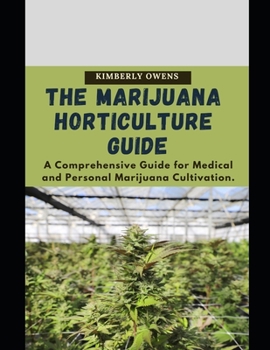 KIMBERLY OWENS

THE MARIJUANA HORTICULTURE GUIDE

A Comprehensive Guide for Medical and Personal Marijuana Cultivation.